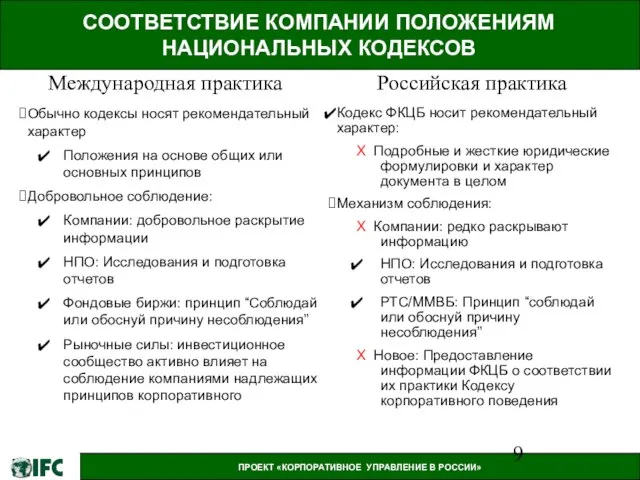 СООТВЕТСТВИЕ КОМПАНИИ ПОЛОЖЕНИЯМ НАЦИОНАЛЬНЫХ КОДЕКСОВ

Международная практика

Обычно кодексы носят рекомендательный характер

✔ Положения на основе общих или основных принципов

Добровольное соблюдение:

✔ Компании: добровольное раскрытие информации

✔ НПО: Исследования и подготовка отчетов

✔ Фондовые биржи: принцип “Соблюдай или обоснуй причину несоблюдения”

✔ Рыночные силы: инвестиционное сообщество активно влияет на соблюдение компаниями надлежащих принципов корпоративного

Российская практика

✔Кодекс ФКЦБ носит рекомендательный характер:

X Подробные и жесткие юридические формулировки и характер документа в целом

Механизм соблюдения:

X Компании: редко раскрывают информацию

✔ НПО: Исследования и подготовка отчетов

✔ РТС/ММВБ: Принцип “соблюдай или обоснуй причину несоблюдения”

X Новое: Предоставление информации ФКЦБ о соответствии их практики Кодексу корпоративного поведения

9

IFC

ПРОЕКТ «КОРПОРАТИВНОЕ УПРАВЛЕНИЕ В РОССИИ»